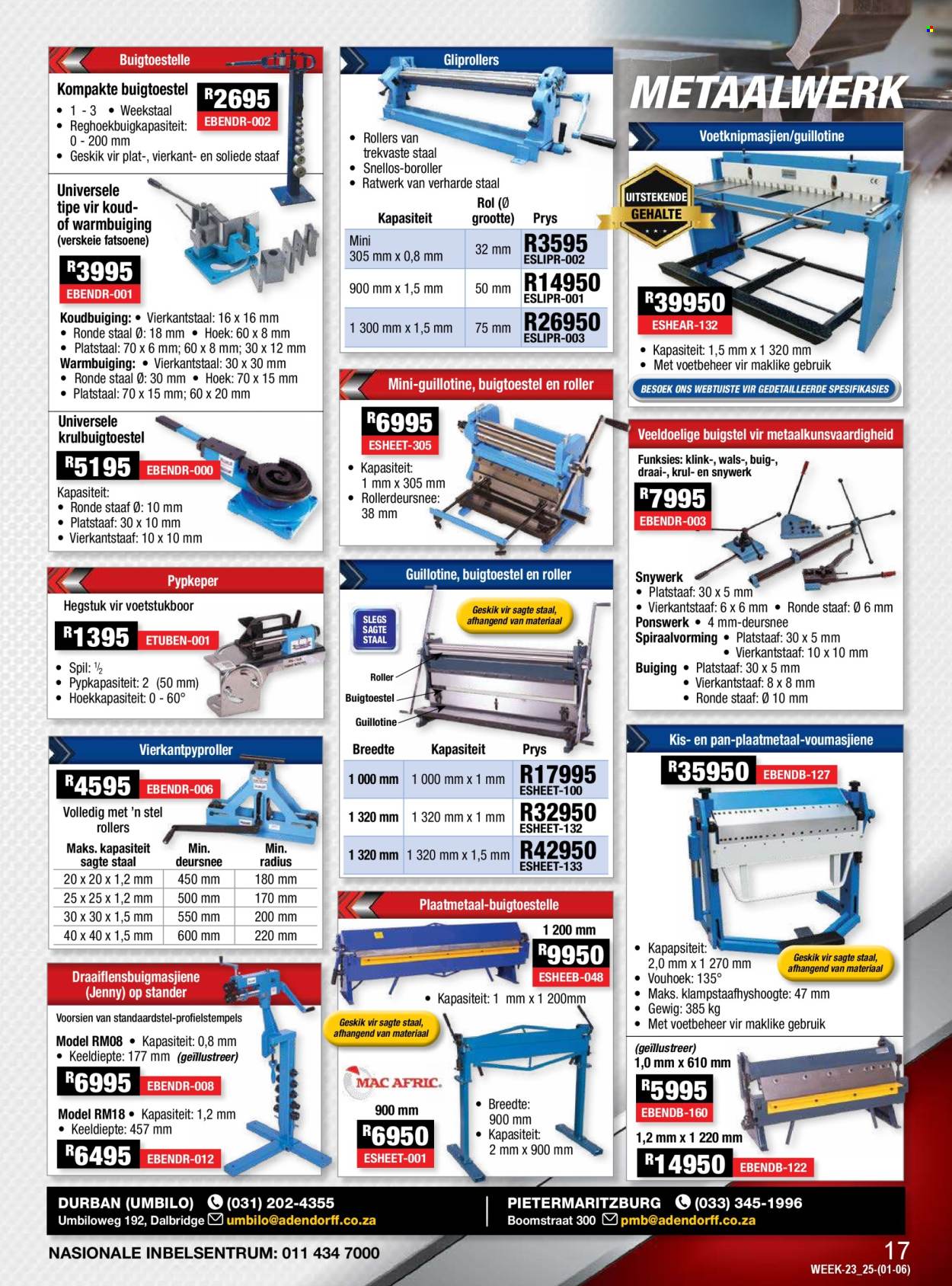 Buigtoestelle

Kompakte buigtoestel
R2695
EBENDR-002
• 1 - 3 • Weekstaal
• Reghoekbuigkapasiteit: 0 - 200 mm
• Geskik vir plat-, vierkant- en soliede staaf

Universele tipe vir koud- of warmbuiging (verskeie fatsoene)
R3995
EBENDR-001

Koudbuiging: • Vierkantstaal: 16 x 16 mm
• Ronde staal Ø: 18 mm • Hoek: 60 x 8 mm
• Platstaal: 70 x 6 mm; 60 x 8 mm; 30 x 12 mm
Warmbuiging: • Vierkantstaal: 30 x 30 mm
• Ronde staal Ø: 30 mm • Hoek: 70 x 15 mm
• Platstaal: 70 x 15 mm; 60 x 20 mm

Universele krulbuigtoestel
R5195
EBENDR-000
Kapasiteit:
• Ronde staaf Ø: 10 mm
• Platstaaf: 30 x 10 mm
• Vierkantstaaf: 10 x 10 mm

Pypkeper

Hegstuk vir voetstukboor
R1395
ETUBEN-001
• Spil: ½
• Pypkapasiteit: 2 (50 mm)
• Hoekkapasiteit: 0 - 60°

Vierkantpyproller

R4595
EBENDR-006
Volledig met 'n stel rollers

| Maks. kapasiteit sagte staal | Min. deursnee | Min. radius |
|---|---|---|
| 20 x 20 x 1,2 mm | 450 mm | 180 mm |
| 25 x 25 x 1,2 mm | 500 mm | 170 mm |
| 30 x 30 x 1,5 mm | 550 mm | 200 mm |
| 40 x 40 x 1,5 mm | 600 mm | 220 mm |

Draaiflensbuigmasjiene (Jenny) op stander
Voorsien van standaardstel-profielstempels
Model RM08 • Kapasiteit: 0,8 mm
• Keeldiepte: 177 mm (geïllustreer)
R6995
EBENDR-008
Model RM18 • Kapasiteit: 1,2 mm
• Keeldiepte: 457 mm
R6495
EBENDR-012

Gliprollers
• Rollers van trekvaste staal
• Snellos-boroller
• Ratwerk van verharde staal

| Kapasiteit | Rol (Ø grootte) | Prys |
|---|---|---|
| Mini 305 mm x 0,8 mm | 32 mm | R3595 ESLIPR-002 |
| 900 mm x 1,5 mm | 50 mm | R14950 ESLIPR-001 |
| 1 300 mm x 1,5 mm | 75 mm | R26950 ESLIPR-003 |

Mini-guillotine, buigtoestel en roller
R6995
ESHEET-305
• Kapasiteit: 1 mm x 305 mm
• Rollerdeursnee: 38 mm

Guillotine, buigtoestel en roller
SLEGS SAGTE STAAL
Geskik vir sagte staal, afhangend van materiaal
Roller
Buigtoestel
Guillotine

| Breedte | Kapasiteit | Prys |
|---|---|---|
| 1 000 mm | 1 000 mm x 1 mm | R17995 ESHEET-100 |
| 1 320 mm | 1 320 mm x 1 mm | R32950 ESHEET-132 |
| 1 320 mm | 1 320 mm x 1,5 mm | R42950 ESHEET-133 |

Plaatmetaal-buigtoestelle
1 200 mm
R9950
ESHEEB-048
• Kapasiteit: 1 mm x 1 200mm
Geskik vir sagte staal, afhangend van materiaal
MAC AFRIC
900 mm
R6950
ESHEET-001
• Breedte: 900 mm
• Kapasiteit: 2 mm x 900 mm

METAALWERK

Voetknipmasjien/guillotine
UITSTEKENDE GEHALTE
R39950
ESHEAR-132
• Kapasiteit: 1,5 mm x 1 320 mm
• Met voetbeheer vir maklike gebruik
BESOEK ONS WEBTUISTE VIR GEDETAILLEERDE SPESIFIKASIES

Veeldoelige buigstel vir metaalkunsvaardigheid
Funksies: klink-, wals-, buig-, draai-, krul- en snywerk
R7995
EBENDR-003
Snywerk • Platstaaf: 30 x 5 mm
• Vierkantstaaf: 6 x 6 mm • Ronde staaf: Ø 6 mm
Ponswerk • 4 mm-deursnee
Spiraalvorming • Platstaaf: 30 x 5 mm
• Vierkantstaaf: 10 x 10 mm
Buiging • Platstaaf: 30 x 5 mm
• Vierkantstaaf: 8 x 8 mm
• Ronde staaf: Ø 10 mm

Kis- en pan-plaatmetaal-voumasjiene
R35950
EBENDB-127
• Kapapsiteit: 2,0 mm x 1 270 mm
• Vouhoek: 135°
• Maks. klampstaafhyshoogte: 47 mm
• Gewig: 385 kg
• Met voetbeheer vir maklike gebruik
Geskik vir sagte staal, afhangend van materiaal
(geïllustreer)
1,0 mm x 610 mm
R5995
EBENDB-160
1,2 mm x 1 220 mm
R14950
EBENDB-122

DURBAN (UMBILO) (031) 202-4355
Umbiloweg 192, Dalbridge umbilo@adendorff.co.za
PIETERMARITZBURG (033) 345-1996
Boomstraat 300 pmb@adendorff.co.za

NASIONALE INBELSENTRUM: 011 434 7000
17
WEEK-23_25-(01-06)